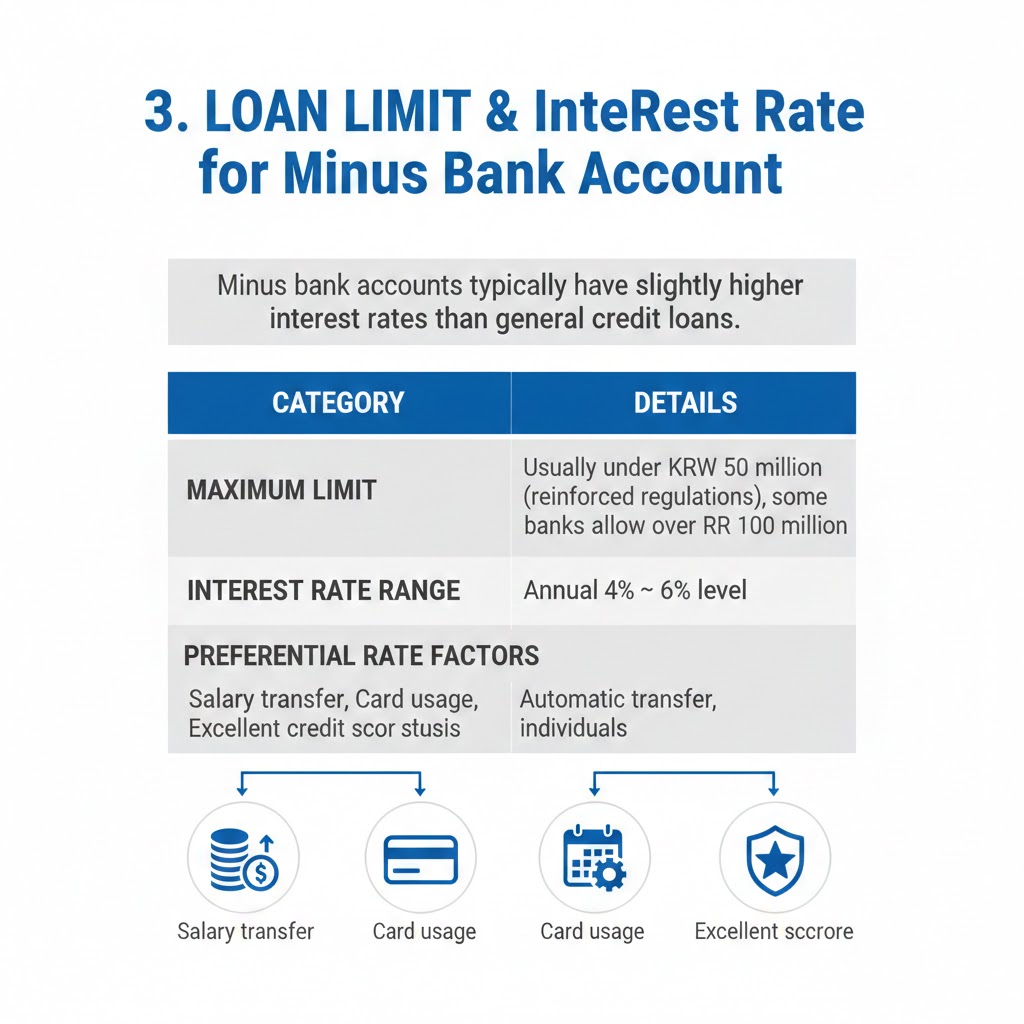 3. LOAN LIMIT & InteRest Rate for Minus Bank Account

Minus bank accounts typically have slightly higher interest rates than general credit loans.

| CATEGORY | DETAILS |
|---|---|
| MAXIMUM LIMIT | Usually under KRW 50 million (reinforced regulations), some banks allow over RR 100 million |
| INTEREST RATE RANGE | Annual 4% ~ 6% level |
| PREFERENTIAL RATE FACTORS | |
| Salary transfer, Card usage, Excellent credit scor stusis | Automatic transfer, individuals |

Salary transfer

Card usage

Card usage

Excellent sccrore